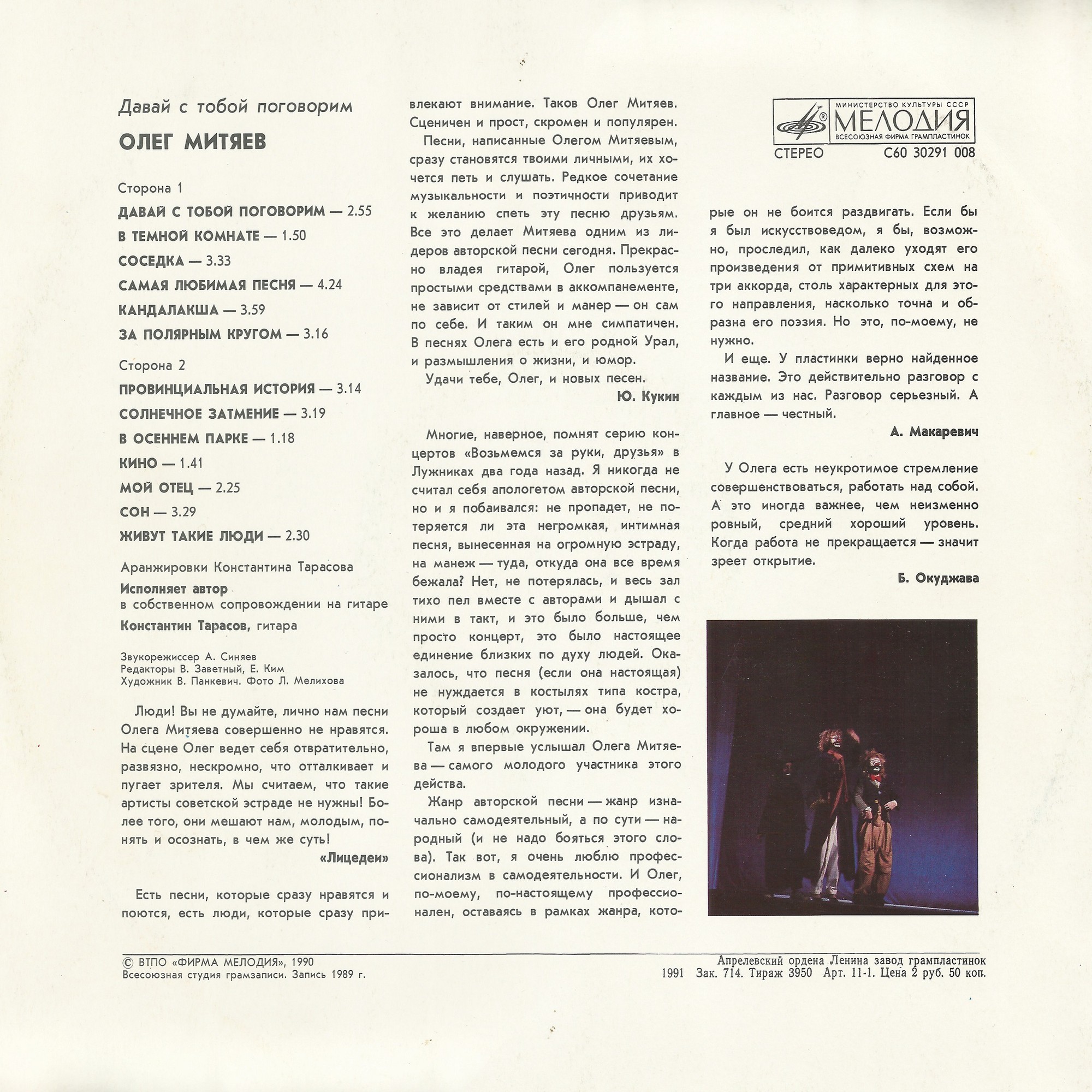 Давай с тобой поговорим

ОЛЕГ МИТЯЕВ

Сторона 1

ДАВАЙ С ТОБОЙ ПОГОВОРИМ — 2.55

В ТЕМНОЙ КОМНАТЕ — 1.50

СОСЕДКА — 3.33

САМАЯ ЛЮБИМАЯ ПЕСНЯ — 4.24

КАНДАЛАКША — 3.59

ЗА ПОЛЯРНЫМ КРУГОМ — 3.16

Сторона 2

ПРОВИНЦИАЛЬНАЯ ИСТОРИЯ — 3.14

СОЛНЕЧНОЕ ЗАТМЕНИЕ — 3.19

В ОСЕННЕМ ПАРКЕ — 1.18

КИНО — 1.41

МОЙ ОТЕЦ — 2.25

СОН — 3.29

ЖИВУТ ТАКИЕ ЛЮДИ — 2.30

Аранжировки Константина Тарасова

Исполняет автор
в собственном сопровождении на гитаре

Константин Тарасов, гитара

Звукорежиссер А. Синяев
Редакторы В. Заветный, Е. Ким
Художник В. Панкевич. Фото Л. Мелихова

Люди! Вы не думайте, лично нам песни Олега Митяева совершенно не нравятся. На сцене Олег ведет себя отвратительно, развязно, нескромно, что отталкивает и пугает зрителя. Мы считаем, что такие артисты советской эстраде не нужны! Более того, они мешают нам, молодым, понять и осознать, в чем же суть!

«Лицедеи»

Есть песни, которые сразу нравятся и поются, есть люди, которые сразу привлекают внимание. Таков Олег Митяев. Сценичен и прост, скромен и популярен.

Песни, написанные Олегом Митяевым, сразу становятся твоими личными, их хочется петь и слушать. Редкое сочетание музыкальности и поэтичности приводит к желанию спеть эту песню друзьям. Все это делает Митяева одним из лидеров авторской песни сегодня. Прекрасно владея гитарой, Олег пользуется простыми средствами в аккомпанементе, не зависит от стилей и манер — он сам по себе. И таким он мне симпатичен. В песнях Олега есть и его родной Урал, и размышления о жизни, и юмор.

Удачи тебе, Олег, и новых песен.

Ю. Кукин

Многие, наверное, помнят серию концертов «Возьмемся за руки, друзья» в Лужниках два года назад. Я никогда не считал себя апологетом авторской песни, но и я побаивался: не пропадет, не потеряется ли эта негромкая, интимная песня, вынесенная на огромную эстраду, на манеж — туда, откуда она все время бежала? Нет, не потерялась, и весь зал тихо пел вместе с авторами и дышал с ними в такт, и это было больше, чем просто концерт, это было настоящее единение близких по духу людей. Оказалось, что песня (если она настоящая) не нуждается в костылях типа костра, который создает уют, — она будет хороша в любом окружении.

Там я впервые услышал Олега Митяева — самого молодого участника этого действа.

Жанр авторской песни — жанр изначально самодеятельный, а по сути — народный (и не надо бояться этого слова). Так вот, я очень люблю профессионализм в самодеятельности. И Олег, по-моему, по-настоящему профессионален, оставаясь в рамках жанра, которые он не боится раздвигать. Если бы я был искусствоведом, я бы, возможно, проследил, как далеко уходят его произведения от примитивных схем на три аккорда, столь характерных для этого направления, насколько точна и образна его поэзия. Но это, по-моему, не нужно.

И еще. У пластинки верно найденное название. Это действительно разговор с каждым из нас. Разговор серьезный. А главное — честный.

А. Макаревич

У Олега есть неукротимое стремление совершенствоваться, работать над собой. А это иногда важнее, чем неизменно ровный, средний хороший уровень. Когда работа не прекращается — значит зреет открытие.

Б. Окуджава

МИНИСТЕРСТВО КУЛЬТУРЫ СССР
МЕЛОДИЯ
ВСЕСОЮЗНАЯ ФИРМА ГРАМПЛАСТИНОК
СТЕРЕО С60 30291 008

© ВТПО «ФИРМА МЕЛОДИЯ», 1990
Всесоюзная студия грамзаписи. Запись 1989 г.

Апрелевский ордена Ленина завод грампластинок
1991 Зак. 714. Тираж 3950 Арт. 11-1. Цена 2 руб. 50 коп.